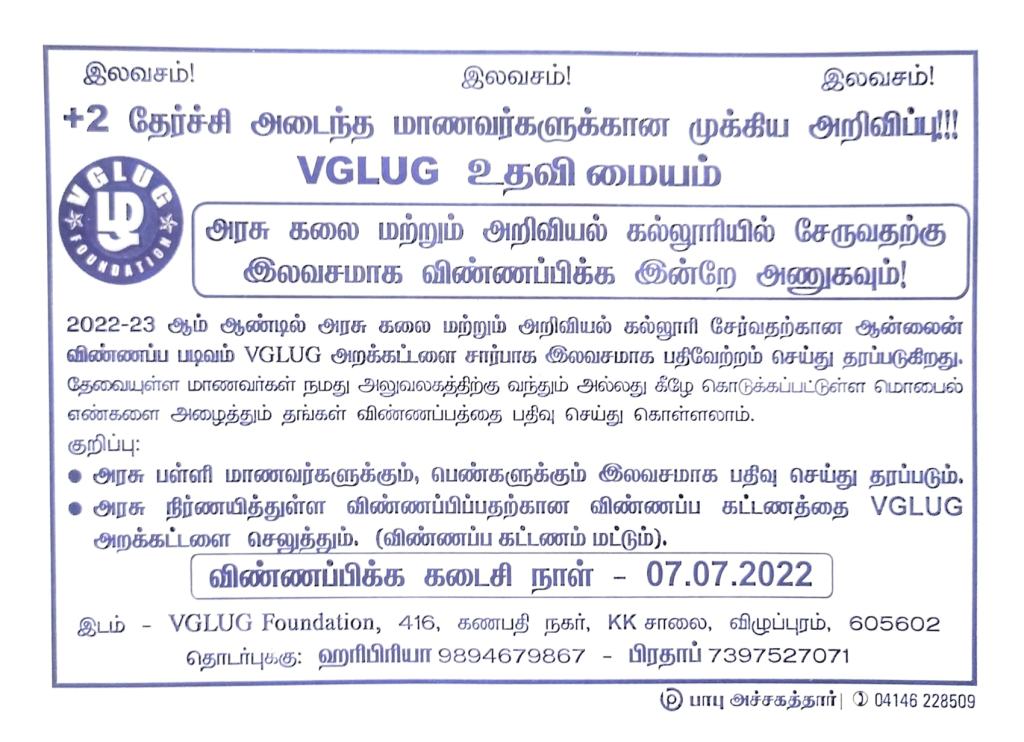 இலவசம்! இலவசம்! இலவசம்!

+2 தேர்ச்சி அடைந்த மாணவர்களுக்கான முக்கிய அறிவிப்பு!!!

VGLUG உதவி மையம்

VGLUG FOUNDATION

அரசு கலை மற்றும் அறிவியல் கல்லூரியில் சேருவதற்கு இலவசமாக விண்ணப்பிக்க இன்றே அணுகவும்!

2022-23 ஆம் ஆண்டில் அரசு கலை மற்றும் அறிவியல் கல்லூரி சேர்வதற்கான ஆன்லைன் விண்ணப்ப படிவம் VGLUG அறக்கட்டளை சார்பாக இலவசமாக பதிவேற்றம் செய்து தரப்படுகிறது. தேவையுள்ள மாணவர்கள் நமது அலுவலகத்திற்கு வந்தும் அல்லது கீழே கொடுக்கப்பட்டுள்ள மொபைல் எண்களை அழைத்தும் தங்கள் விண்ணப்பத்தை பதிவு செய்து கொள்ளலாம்.

குறிப்பு:

• அரசு பள்ளி மாணவர்களுக்கும், பெண்களுக்கும் இலவசமாக பதிவு செய்து தரப்படும்.
• அரசு நிர்ணயித்துள்ள விண்ணப்பிப்பதற்கான விண்ணப்ப கட்டணத்தை VGLUG அறக்கட்டளை செலுத்தும். (விண்ணப்ப கட்டணம் மட்டும்).

விண்ணப்பிக்க கடைசி நாள் - 07.07.2022

இடம் - VGLUG Foundation, 416, கணபதி நகர், KK சாலை, விழுப்புரம், 605602

தொடர்புக்கு: ஹரிபிரியா 9894679867 - பிரதாப் 7397527071

பாபு அச்சகத்தார் | 04146 228509